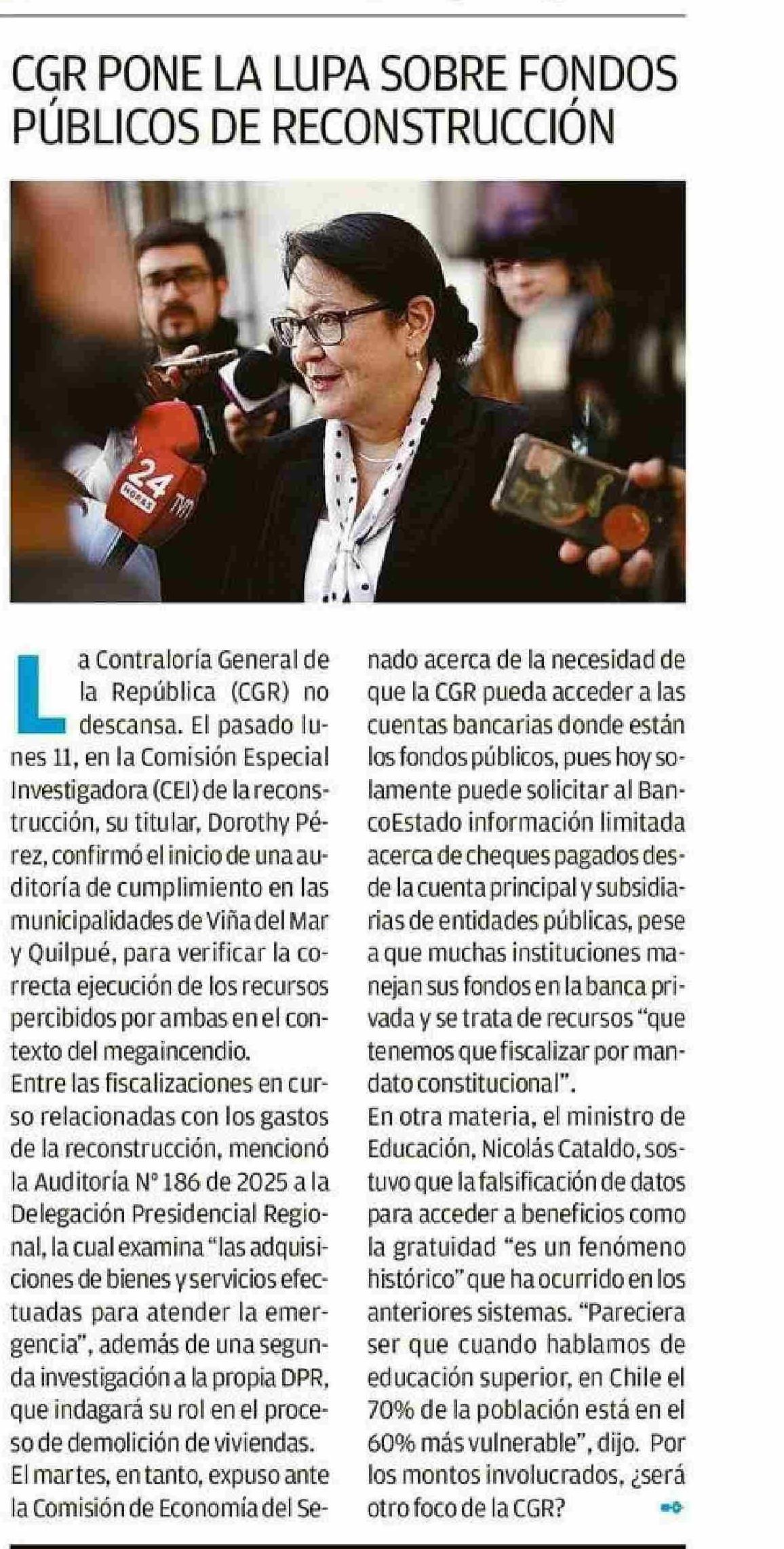 CGR PONE LA LUPA SOBRE FONDOS PÚBLICOS DE RECONSTRUCCIÓN

24 HORAS

La Contraloría General de la República (CGR) no descansa. El pasado lunes 11, en la Comisión Especial Investigadora (CEI) de la reconstrucción, su titular, Dorothy Pérez, confirmó el inicio de una auditoría de cumplimiento en las municipalidades de Viña del Mar y Quilpué, para verificar la correcta ejecución de los recursos percibidos por ambas en el contexto del megaincendio.
Entre las fiscalizaciones en curso relacionadas con los gastos de la reconstrucción, mencionó la Auditoría N° 186 de 2025 a la Delegación Presidencial Regional, la cual examina "las adquisiciones de bienes y servicios efectuadas para atender la emergencia", además de una segunda investigación a la propia DPR, que indagará su rol en el proceso de demolición de viviendas.
El martes, en tanto, expuso ante la Comisión de Economía del Senado acerca de la necesidad de que la CGR pueda acceder a las cuentas bancarias donde están los fondos públicos, pues hoy solamente puede solicitar al BancoEstado información limitada acerca de cheques pagados desde la cuenta principal y subsidiarias de entidades públicas, pese a que muchas instituciones manejan sus fondos en la banca privada y se trata de recursos "que tenemos que fiscalizar por mandato constitucional".
En otra materia, el ministro de Educación, Nicolás Cataldo, sostuvo que la falsificación de datos para acceder a beneficios como la gratuidad "es un fenómeno histórico" que ha ocurrido en los anteriores sistemas. "Pareciera ser que cuando hablamos de educación superior, en Chile el 70% de la población está en el 60% más vulnerable", dijo. Por los montos involucrados, ¿será otro foco de la CGR?